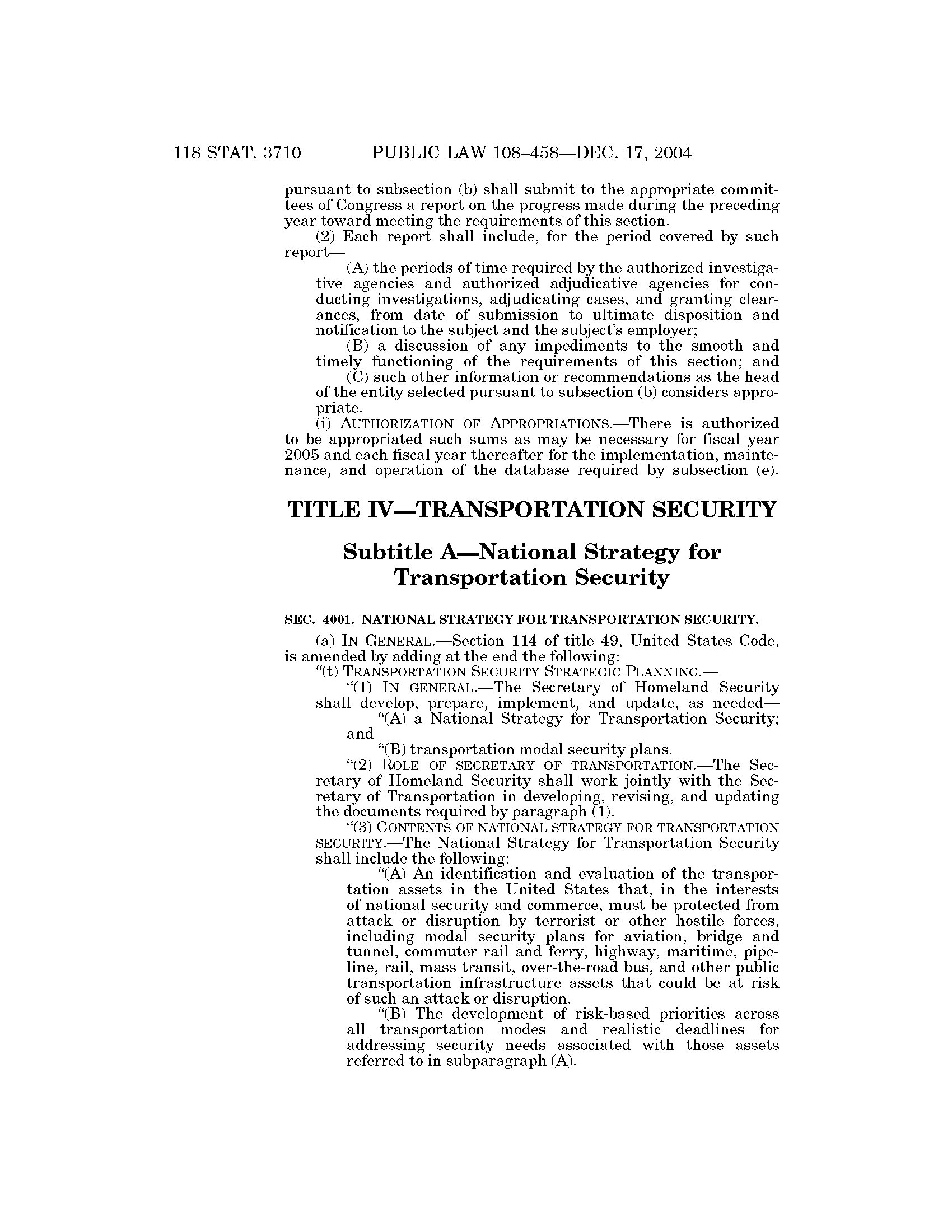 118 STAT. 3710 PUBLIC LAW 108–458—DEC. 17, 2004

pursuant to subsection (b) shall submit to the appropriate committees of Congress a report on the progress made during the preceding year toward meeting the requirements of this section.

(2) Each report shall include, for the period covered by such report—

(A) the periods of time required by the authorized investigative agencies and authorized adjudicative agencies for conducting investigations, adjudicating cases, and granting clearances, from date of submission to ultimate disposition and notification to the subject and the subject's employer;

(B) a discussion of any impediments to the smooth and timely functioning of the requirements of this section; and

(C) such other information or recommendations as the head of the entity selected pursuant to subsection (b) considers appropriate.

(i) AUTHORIZATION OF APPROPRIATIONS.—There is authorized to be appropriated such sums as may be necessary for fiscal year 2005 and each fiscal year thereafter for the implementation, maintenance, and operation of the database required by subsection (e).

TITLE IV—TRANSPORTATION SECURITY

Subtitle A—National Strategy for Transportation Security

SEC. 4001. NATIONAL STRATEGY FOR TRANSPORTATION SECURITY.

(a) IN GENERAL.—Section 114 of title 49, United States Code, is amended by adding at the end the following:

"(t) TRANSPORTATION SECURITY STRATEGIC PLANNING.—

"(1) IN GENERAL.—The Secretary of Homeland Security shall develop, prepare, implement, and update, as needed—

"(A) a National Strategy for Transportation Security; and

"(B) transportation modal security plans.

"(2) ROLE OF SECRETARY OF TRANSPORTATION.—The Secretary of Homeland Security shall work jointly with the Secretary of Transportation in developing, revising, and updating the documents required by paragraph (1).

"(3) CONTENTS OF NATIONAL STRATEGY FOR TRANSPORTATION SECURITY.—The National Strategy for Transportation Security shall include the following:

"(A) An identification and evaluation of the transportation assets in the United States that, in the interests of national security and commerce, must be protected from attack or disruption by terrorist or other hostile forces, including modal security plans for aviation, bridge and tunnel, commuter rail and ferry, highway, maritime, pipeline, rail, mass transit, over-the-road bus, and other public transportation infrastructure assets that could be at risk of such an attack or disruption.

"(B) The development of risk-based priorities across all transportation modes and realistic deadlines for addressing security needs associated with those assets referred to in subparagraph (A).